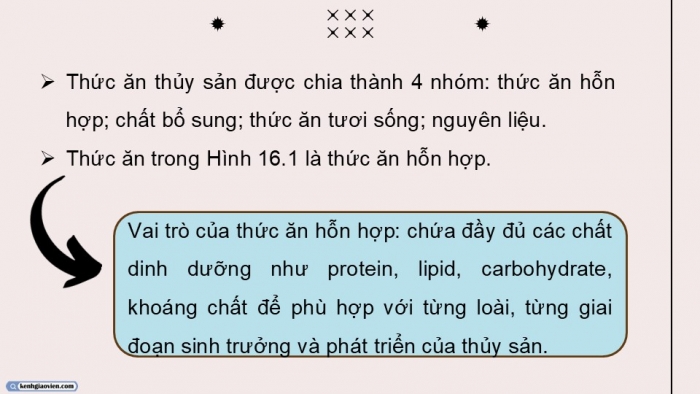 ➢ Thức ăn thủy sản được chia thành 4 nhóm: thức ăn hỗn hợp; chất bổ sung; thức ăn tươi sống; nguyên liệu.

➢ Thức ăn trong Hình 16.1 là thức ăn hỗn hợp.

Vai trò của thức ăn hỗn hợp: chứa đầy đủ các chất dinh dưỡng như protein, lipid, carbohydrate, khoáng chất để phù hợp với từng loài, từng giai đoạn sinh trưởng và phát triển của thủy sản.

kenhgiaovien.com